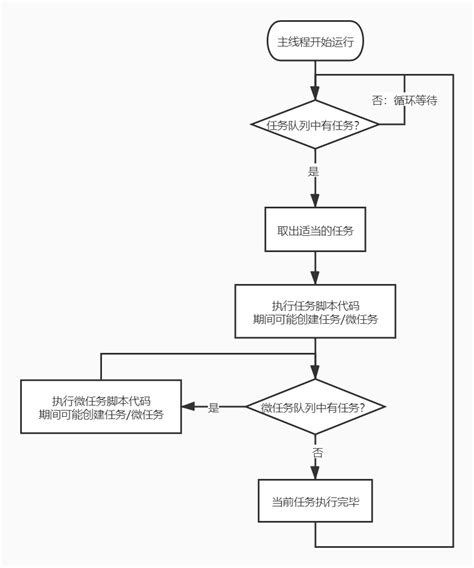 主线程开始运行

否：循环等待

任务队列中有任务?

是

取出适当的任务

执行任务脚本代码
期间可能创建任务/微任务

执行微任务脚本代码
期间可能创建任务/微任务

是

微任务队列中有任务?

否

当前任务执行完毕